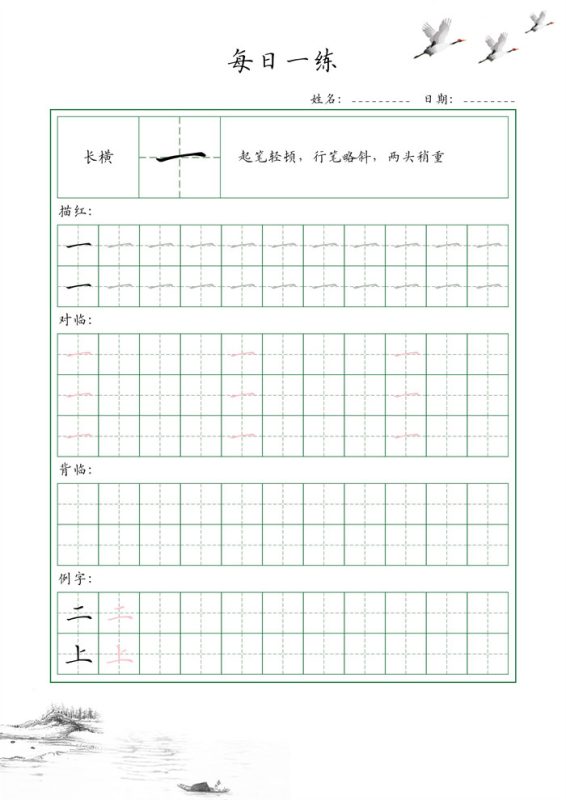 每日一练

姓名：____ 日期：____

长横 一 起笔轻顿，行笔略斜，两头稍重

描红：

一 一 一 一 一 一 一 一 一 一 一
一 一 一 一 一 一 一 一 一 一 一

对临：

一 一 一
一 一 一
一 一 一

背临：

例字：

二 二
上 上